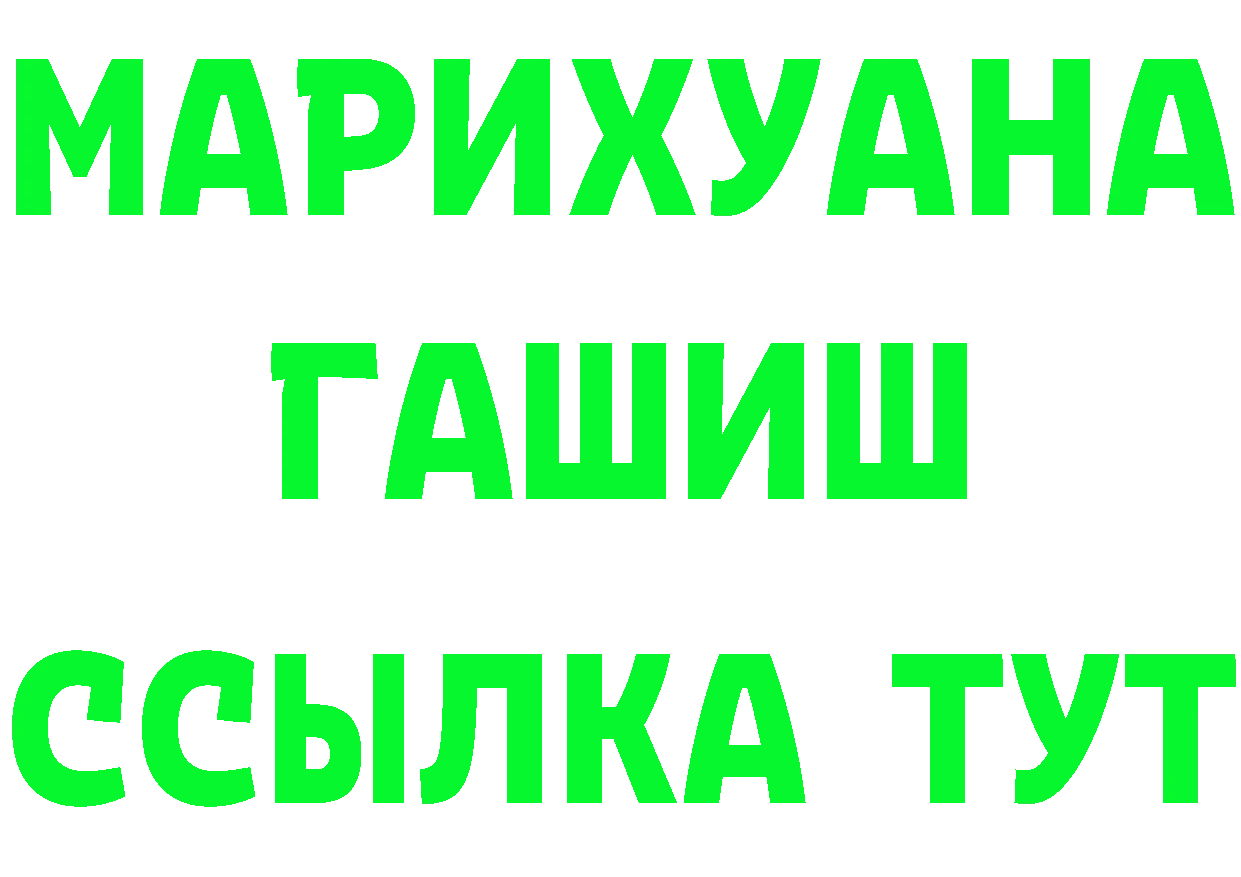 МАРИХУАНА
ГАШИШ
ССЫЛКА ТУТ